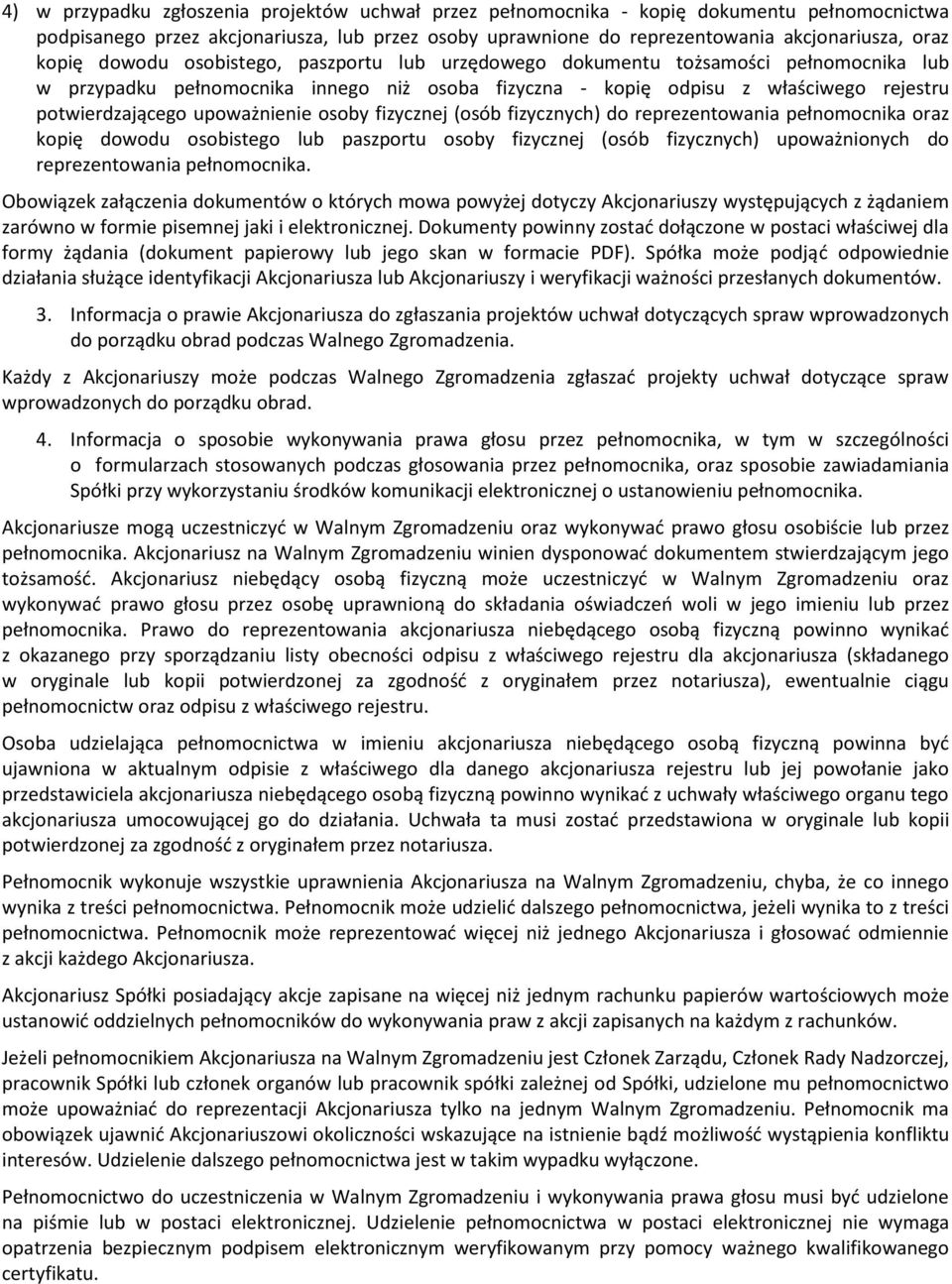 4) w przypadku zgłoszenia projektów uchwał przez pełnomocnika - kopię dokumentu pełnomocnictwa podpisanego przez akcjonariusza, lub przez osoby uprawnione do reprezentowania akcjonariusza, oraz kopię dowodu osobistego, paszportu lub urzędowego dokumentu tożsamości pełnomocnika lub w przypadku pełnomocnika innego niż osoba fizyczna - kopię odpisu z właściwego rejestru potwierdzającego upoważnienie osoby fizycznej (osób fizycznych) do reprezentowania pełnomocnika oraz kopię dowodu osobistego lub paszportu osoby fizycznej (osób fizycznych) upoważnionych do reprezentowania pełnomocnika.

Obowiązek załączenia dokumentów o których mowa powyżej dotyczy Akcjonariuszy występujących z żądaniem zarówno w formie pisemnej jaki i elektronicznej. Dokumenty powinny zostać dołączone w postaci właściwej dla formy żądania (dokument papierowy lub jego skan w formacie PDF). Spółka może podjąć odpowiednie działania służące identyfikacji Akcjonariusza lub Akcjonariuszy i weryfikacji ważności przesłanych dokumentów.

3. Informacja o prawie Akcjonariusza do zgłaszania projektów uchwał dotyczących spraw wprowadzonych do porządku obrad podczas Walnego Zgromadzenia.

Każdy z Akcjonariuszy może podczas Walnego Zgromadzenia zgłaszać projekty uchwał dotyczące spraw wprowadzonych do porządku obrad.

4. Informacja o sposobie wykonywania prawa głosu przez pełnomocnika, w tym w szczególności o formularzach stosowanych podczas głosowania przez pełnomocnika, oraz sposobie zawiadamiania Spółki przy wykorzystaniu środków komunikacji elektronicznej o ustanowieniu pełnomocnika.

Akcjonariusze mogą uczestniczyć w Walnym Zgromadzeniu oraz wykonywać prawo głosu osobiście lub przez pełnomocnika. Akcjonariusz na Walnym Zgromadzeniu winien dysponować dokumentem stwierdzającym jego tożsamość. Akcjonariusz niebędący osobą fizyczną może uczestniczyć w Walnym Zgromadzeniu oraz wykonywać prawo głosu przez osobę uprawnioną do składania oświadczeń woli w jego imieniu lub przez pełnomocnika. Prawo do reprezentowania akcjonariusza niebędącego osobą fizyczną powinno wynikać z okazanego przy sporządzaniu listy obecności odpisu z właściwego rejestru dla akcjonariusza (składanego w oryginale lub kopii potwierdzonej za zgodność z oryginałem przez notariusza), ewentualnie ciągu pełnomocnictw oraz odpisu z właściwego rejestru.

Osoba udzielająca pełnomocnictwa w imieniu akcjonariusza niebędącego osobą fizyczną powinna być ujawniona w aktualnym odpisie z właściwego dla danego akcjonariusza rejestru lub jej powołanie jako przedstawiciela akcjonariusza niebędącego osobą fizyczną powinno wynikać z uchwały właściwego organu tego akcjonariusza umocowującej go do działania. Uchwała ta musi zostać przedstawiona w oryginale lub kopii potwierdzonej za zgodność z oryginałem przez notariusza.

Pełnomocnik wykonuje wszystkie uprawnienia Akcjonariusza na Walnym Zgromadzeniu, chyba, że co innego wynika z treści pełnomocnictwa. Pełnomocnik może udzielić dalszego pełnomocnictwa, jeżeli wynika to z treści pełnomocnictwa. Pełnomocnik może reprezentować więcej niż jednego Akcjonariusza i głosować odmiennie z akcji każdego Akcjonariusza.

Akcjonariusz Spółki posiadający akcje zapisane na więcej niż jednym rachunku papierów wartościowych może ustanowić oddzielnych pełnomocników do wykonywania praw z akcji zapisanych na każdym z rachunków.

Jeżeli pełnomocnikiem Akcjonariusza na Walnym Zgromadzeniu jest Członek Zarządu, Członek Rady Nadzorczej, pracownik Spółki lub członek organów lub pracownik spółki zależnej od Spółki, udzielone mu pełnomocnictwo może upoważniać do reprezentacji Akcjonariusza tylko na jednym Walnym Zgromadzeniu. Pełnomocnik ma obowiązek ujawnić Akcjonariuszowi okoliczności wskazujące na istnienie bądź możliwość wystąpienia konfliktu interesów. Udzielenie dalszego pełnomocnictwa jest w takim wypadku wyłączone.

Pełnomocnictwo do uczestniczenia w Walnym Zgromadzeniu i wykonywania prawa głosu musi być udzielone na piśmie lub w postaci elektronicznej. Udzielenie pełnomocnictwa w postaci elektronicznej nie wymaga opatrzenia bezpiecznym podpisem elektronicznym weryfikowanym przy pomocy ważnego kwalifikowanego certyfikatu.